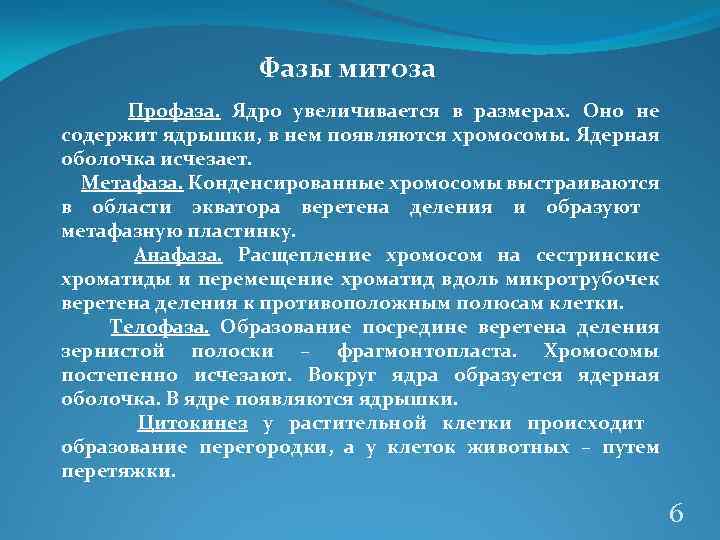 Фазы митоза

Профаза. Ядро увеличивается в размерах. Оно не содержит ядрышки, в нем появляются хромосомы. Ядерная оболочка исчезает.

Метафаза. Конденсированные хромосомы выстраиваются в области экватора веретена деления и образуют метафазную пластинку.

Анафаза. Расщепление хромосом на сестринские хроматиды и перемещение хроматид вдоль микротрубочек веретена деления к противоположным полюсам клетки.

Телофаза. Образование посредине веретена деления зернистой полоски – фрагмонтопласта. Хромосомы постепенно исчезают. Вокруг ядра образуется ядерная оболочка. В ядре появляются ядрышки.

Цитокинез у растительной клетки происходит образование перегородки, а у клеток животных – путем перетяжки.

6